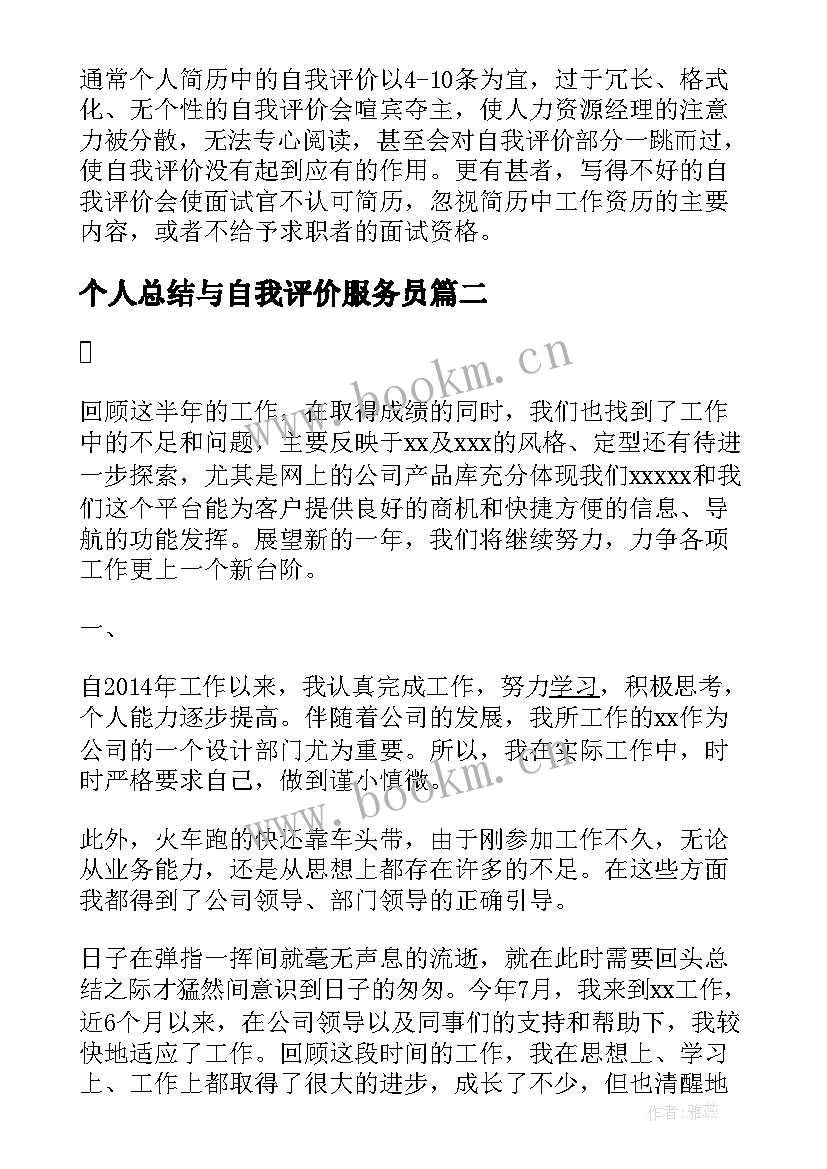 通常个人简历中的自我评价以4-10条为宜，过于冗长、格式化、无个性的自我评价会喧宾夺主，使人力资源经理的注意力被分散，无法专心阅读，甚至会对自我评价部分一跳而过，使自我评价没有起到应有的作用。更有甚者，写得不好的自我评价会使面试官不认可简历，忽视简历中工作资历的主要内容，或者不给予求职者的面试资格。

个人总结与自我评价服务员篇二

回顾这半年的工作，在取得成绩的同时，我们也找到了工作中的不足和问题，主要反映于xx及xxx的风格、定型还有待进一步探索，尤其是网上的公司产品库充分体现我们xxxxx和我们这个平台能为客户提供良好的商机和快捷方便的信息、导航的功能发挥。展望新的一年，我们将继续努力，力争各项工作更上一个新台阶。

一、

自2014年工作以来，我认真完成工作，努力学习，积极思考，个人能力逐步提高。伴随着公司的发展，我所工作的xx作为公司的一个设计部门尤为重要。所以，我在实际工作中，时时严格要求自己，做到谨小慎微。

此外，火车跑的快还靠车头带，由于刚参加工作不久，无论从业务能力，还是从思想上都存在许多的不足。在这些方面我都得到了公司领导、部门领导的正确引导。

日子在弹指一挥间就毫无声息的流逝，就在此时需要回头总结之际才猛然间意识到日子的匆匆。今年7月，我来到xx工作，近6个月以来，在公司领导以及同事们的支持和帮助下，我较快地适应了工作。回顾这段时间的工作，我在思想上、学习上、工作上都取得了很大的进步，成长了不少，但也清醒地

www.bookm.cn

www.bookm.cn

作者：雅蕊